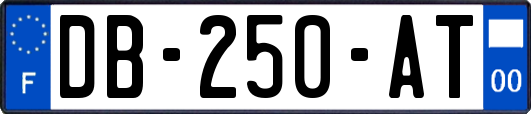 F
DB-250-AT
00